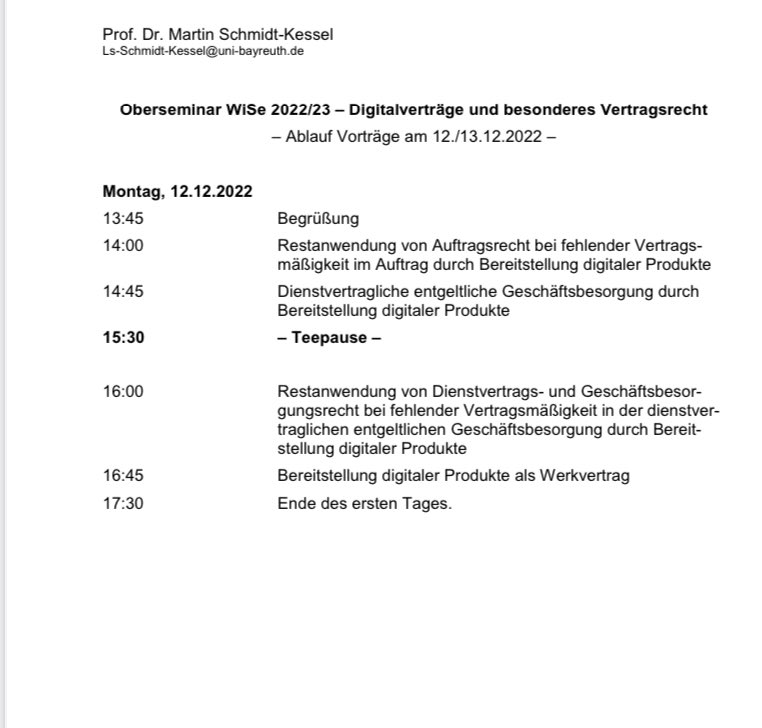 Prof. Dr. Martin Schmidt-Kessel
Ls-Schmidt-Kessel@uni-bayreuth.de

Oberseminar WiSe 2022/23 – Digitalverträge und besonderes Vertragsrecht
– Ablauf Vorträge am 12./13.12.2022 –

Montag, 12.12.2022

13:45 Begrüßung

14:00 Restanwendung von Auftragsrecht bei fehlender Vertragsmäßigkeit im Auftrag durch Bereitstellung digitaler Produkte

14:45 Dienstvertragliche entgeltliche Geschäftsbesorgung durch Bereitstellung digitaler Produkte

15:30 – Teepause –

16:00 Restanwendung von Dienstvertrags- und Geschäftsbesorgungsrecht bei fehlender Vertragsmäßigkeit in der dienstvertraglichen entgeltlichen Geschäftsbesorgung durch Bereitstellung digitaler Produkte

16:45 Bereitstellung digitaler Produkte als Werkvertrag

17:30 Ende des ersten Tages.